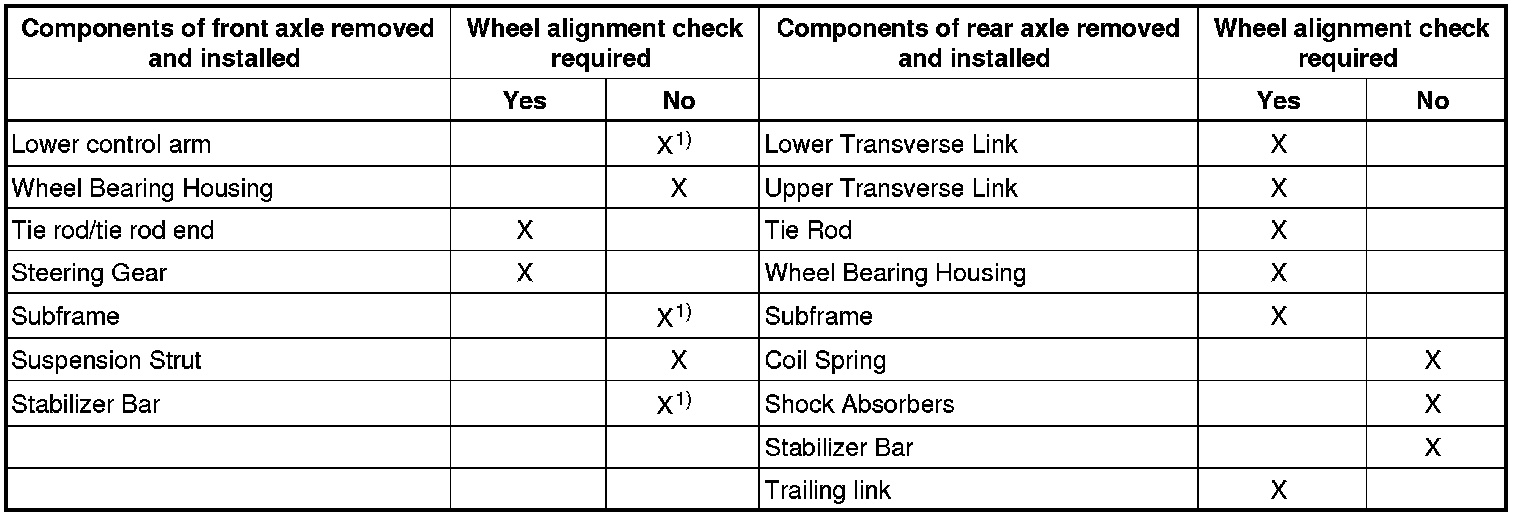 | Components of front axle removed and installed | Wheel alignment check required | | Components of rear axle removed and installed | Wheel alignment check required | |
|---|---|---|---|---|---|
| | Yes | No | | Yes | No |
| Lower control arm | | X$^{1)}$ | Lower Transverse Link | X | |
| Wheel Bearing Housing | | X | Upper Transverse Link | X | |
| Tie rod/tie rod end | X | | Tie Rod | X | |
| Steering Gear | X | | Wheel Bearing Housing | X | |
| Subframe | | X$^{1)}$ | Subframe | X | |
| Suspension Strut | | X | Coil Spring | | X |
| Stabilizer Bar | | X$^{1)}$ | Shock Absorbers | | X |
| | | | Stabilizer Bar | | X |
| | | | Trailing link | X | |